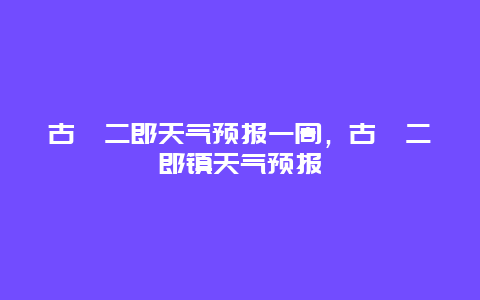 古　二郎天气预报一周，古　二郎镇天气预报